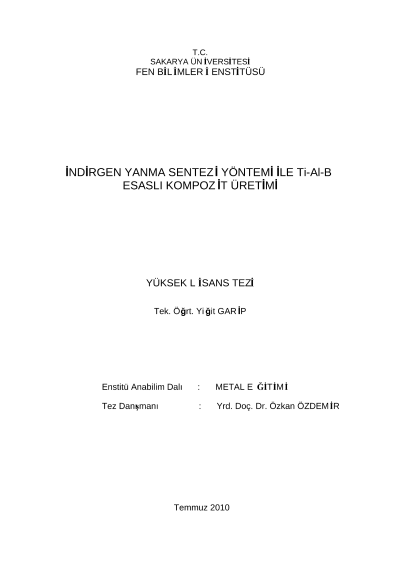 T.C.
SAKARYA ÜNİVERSİTESİ
FEN BİLİMLERİ ENSTİTÜSÜ

İNDİRGEN YANMA SENTEZİ YÖNTEMİ İLE Ti-Al-B
ESASLI KOMPOZİT ÜRETİMİ

YÜKSEK LİSANS TEZİ

Tek. Öğrt. Yiğit GARİP

Enstitü Anabilim Dalı : METAL EĞİTİMİ

Tez Danışmanı : Yrd. Doç. Dr. Özkan ÖZDEMİR

Temmuz 2010